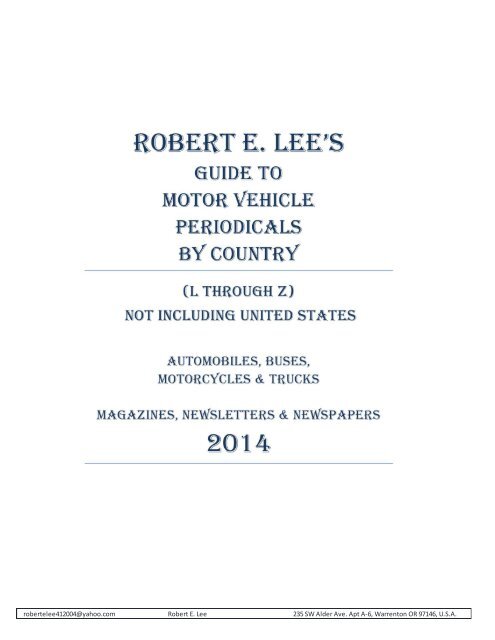 ROBERT E. LEE'S
GUIDE TO
MOTOR VEHICLE
PERIODICALS
BY COUNTRY

(L THROUGH Z)
NOT INCLUDING UNITED STATES

AUTOMOBILES, BUSES,
MOTORCYCLES & TRUCKS

MAGAZINES, NEWSLETTERS & NEWSPAPERS
2014

robertelee412004@yahoo.com Robert E. Lee 235 SW Alder Ave. Apt A-6, Warrenton OR 97146, U.S.A.